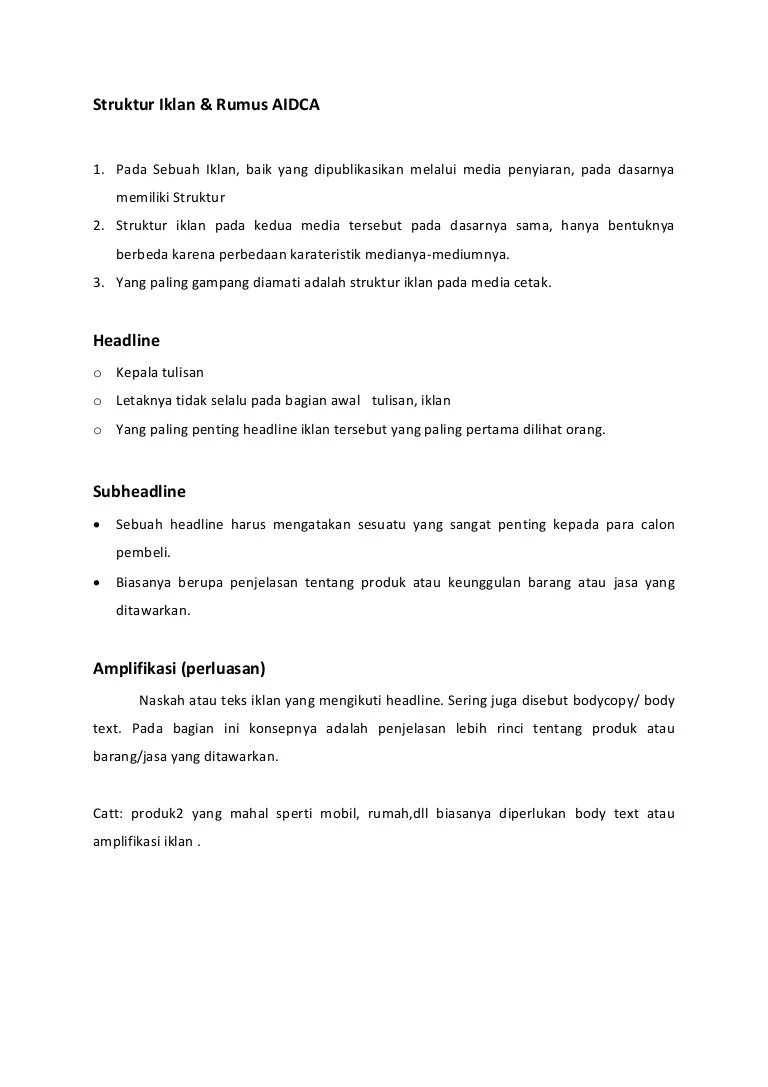 Struktur Iklan & Rumus AIDCA

1. Pada Sebuah Iklan, baik yang dipublikasikan melalui media penyiaran, pada dasarnya memiliki Struktur
2. Struktur iklan pada kedua media tersebut pada dasarnya sama, hanya bentuknya berbeda karena perbedaan karateristik medianya-mediumnya.
3. Yang paling gampang diamati adalah struktur iklan pada media cetak.

Headline
o Kepala tulisan
o Letaknya tidak selalu pada bagian awal tulisan, iklan
o Yang paling penting headline iklan tersebut yang paling pertama dilihat orang.

Subheadline
• Sebuah headline harus mengatakan sesuatu yang sangat penting kepada para calon pembeli.
• Biasanya berupa penjelasan tentang produk atau keunggulan barang atau jasa yang ditawarkan.

Amplifikasi (perluasan)
Naskah atau teks iklan yang mengikuti headline. Sering juga disebut bodycopy/ body text. Pada bagian ini konsepnya adalah penjelasan lebih rinci tentang produk atau barang/jasa yang ditawarkan.

Catt: produk2 yang mahal sperti mobil, rumah,dll biasanya diperlukan body text atau amplifikasi iklan .